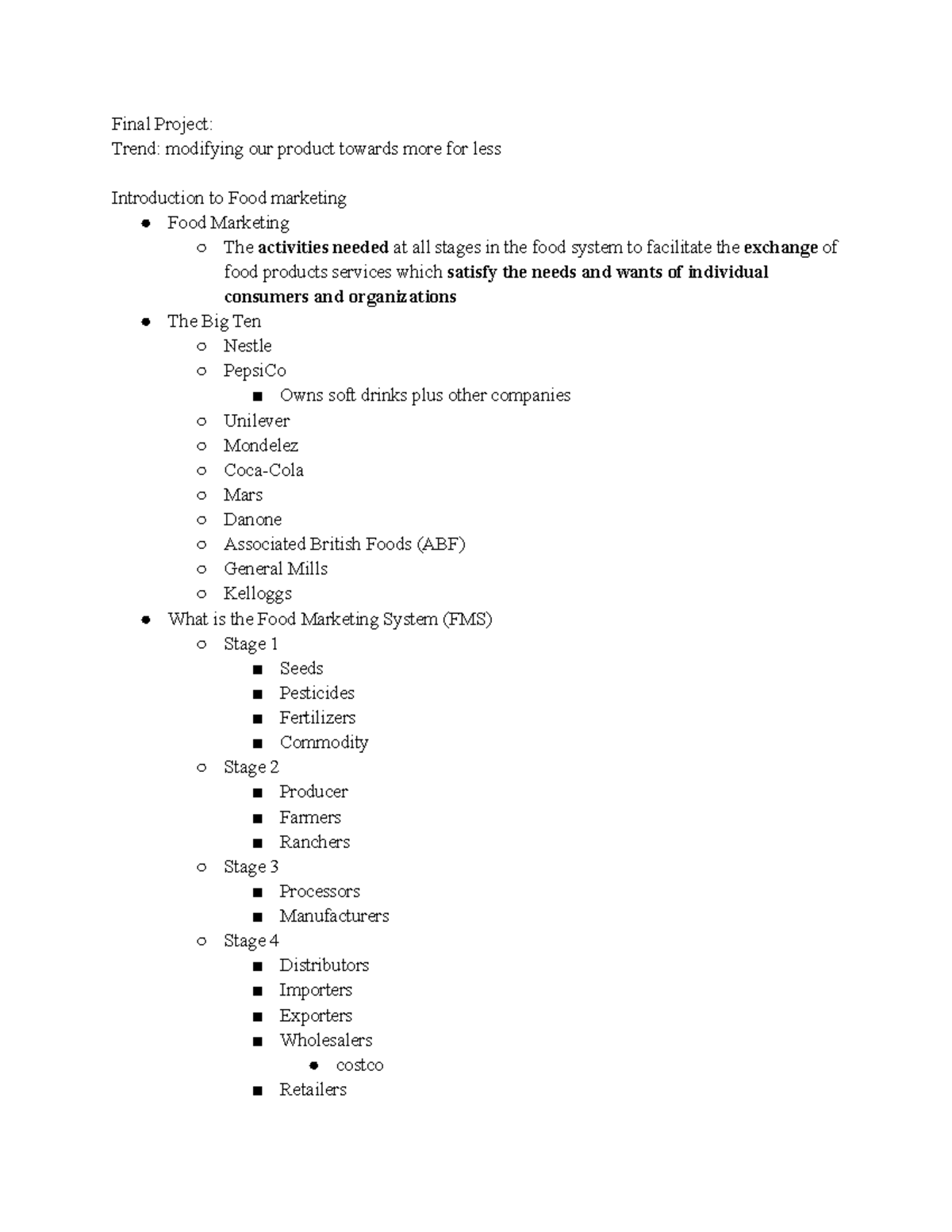 Final Project:
Trend: modifying our product towards more for less

Introduction to Food marketing
- Food Marketing
  - The activities needed at all stages in the food system to facilitate the exchange of food products services which satisfy the needs and wants of individual consumers and organizations
- The Big Ten
  - Nestle
  - PepsiCo
    - Owns soft drinks plus other companies
  - Unilever
  - Mondelez
  - Coca-Cola
  - Mars
  - Danone
  - Associated British Foods (ABF)
  - General Mills
  - Kelloggs
- What is the Food Marketing System (FMS)
  - Stage 1
    - Seeds
    - Pesticides
    - Fertilizers
    - Commodity
  - Stage 2
    - Producer
    - Farmers
    - Ranchers
  - Stage 3
    - Processors
    - Manufacturers
  - Stage 4
    - Distributors
    - Importers
    - Exporters
    - Wholesalers
      - costco
    - Retailers